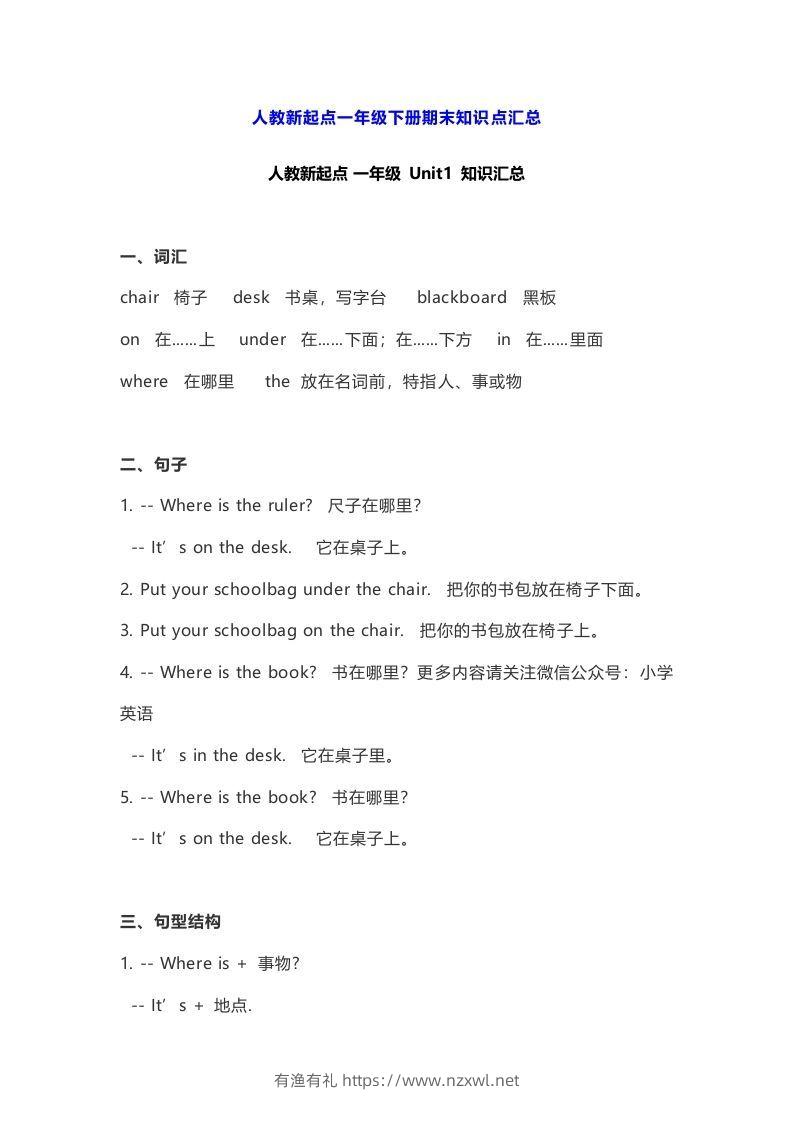 人教新起点一年级下册期末知识点汇总

人教新起点 一年级 Unit1 知识汇总

一、词汇

chair 椅子 desk 书桌，写字台 blackboard 黑板

on 在……上 under 在……下面；在……下方 in 在……里面

where 在哪里 the 放在名词前，特指人、事或物

二、句子

1. -- Where is the ruler? 尺子在哪里？

-- It’s on the desk. 它在桌子上。

2. Put your schoolbag under the chair. 把你的书包放在椅子下面。

3. Put your schoolbag on the chair. 把你的书包放在椅子上。

4. -- Where is the book? 书在哪里？更多内容请关注微信公众号：小学英语

-- It’s in the desk. 它在桌子里。

5. -- Where is the book? 书在哪里？

-- It’s on the desk. 它在桌子上。

三、句型结构

1. -- Where is + 事物？

-- It’s + 地点.

有渔有礼 https://www.nzxwl.net